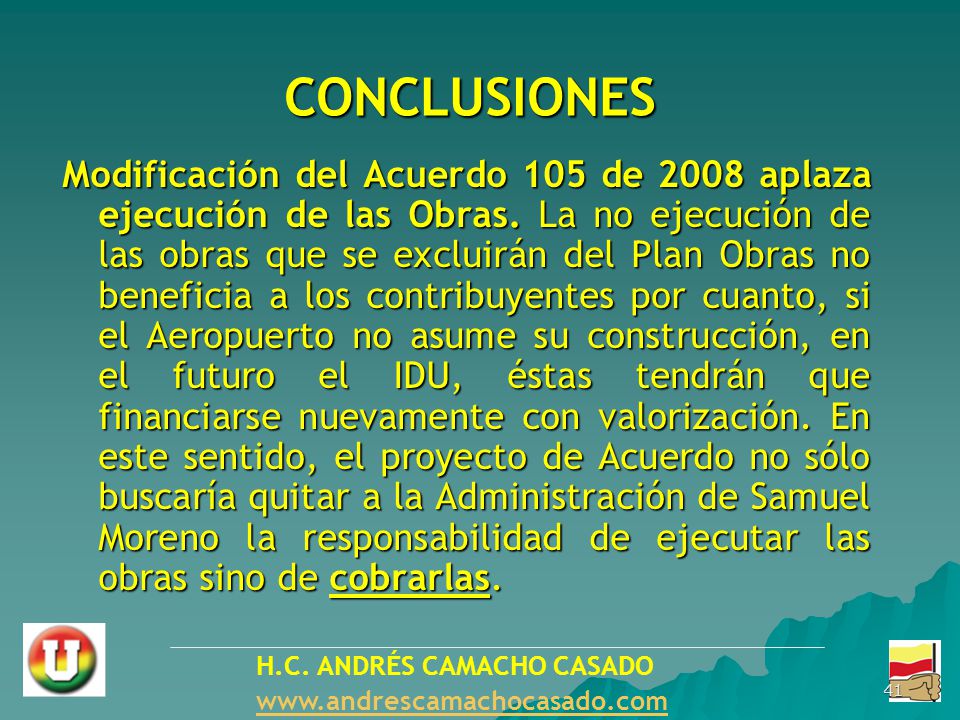 CONCLUSIONES

Modificación del Acuerdo 105 de 2008 aplaza ejecución de las Obras. La no ejecución de las obras que se excluirán del Plan Obras no beneficia a los contribuyentes por cuanto, si el Aeropuerto no asume su construcción, en el futuro el IDU, éstas tendrán que financiarse nuevamente con valorización. En este sentido, el proyecto de Acuerdo no sólo buscaría quitar a la Administración de Samuel Moreno la responsabilidad de ejecutar las obras sino de cobrarlas.

U

H.C. ANDRÉS CAMACHO CASADO
www.andrescamachocasado.com

41